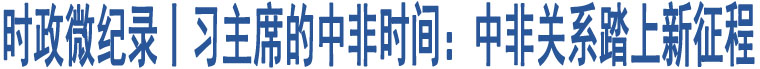 时政微纪录丨习主席的中非时间：中非关系踏上新征程